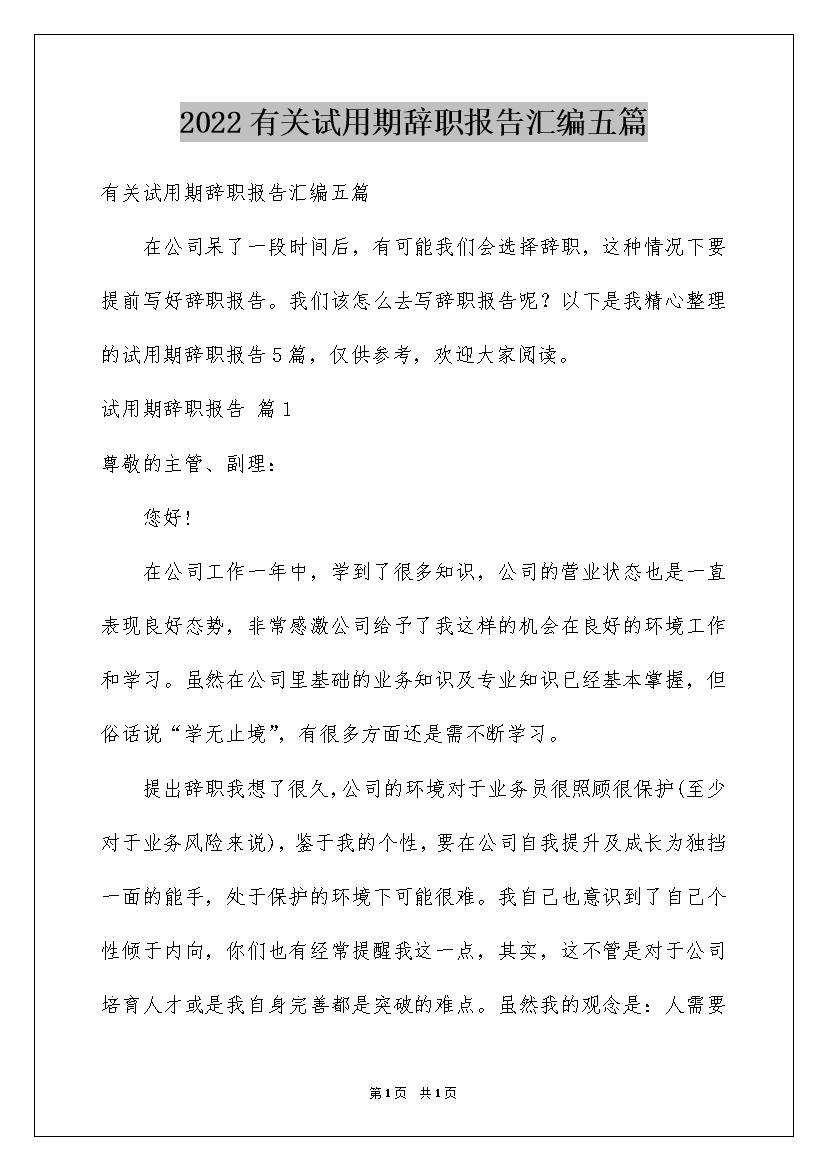 2022有关试用期辞职报告汇编五篇

有关试用期辞职报告汇编五篇

在公司呆了一段时间后，有可能我们会选择辞职，这种情况下要提前写好辞职报告。我们该怎么去写辞职报告呢？以下是我精心整理的试用期辞职报告5篇，仅供参考，欢迎大家阅读。

试用期辞职报告 篇1

尊敬的主管、副理：

您好！

在公司工作一年中，学到了很多知识，公司的营业状态也是一直表现良好态势，非常感激公司给予了我这样的机会在良好的环境工作和学习。虽然在公司里基础的业务知识及专业知识已经基本掌握，但俗话说“学无止境”，有很多方面还是需不断学习。

提出辞职我想了很久，公司的环境对于业务员很照顾很保护(至少对于业务风险来说)，鉴于我的个性，要在公司自我提升及成长为独挡一面的能手，处于保护的环境下可能很难。我自己也意识到了自己个性倾于内向，你们也有经常提醒我这一点，其实，这不管是对于公司培育人才或是我自身完善都是突破的难点。虽然我的观念是：人需要

第1页 共1页